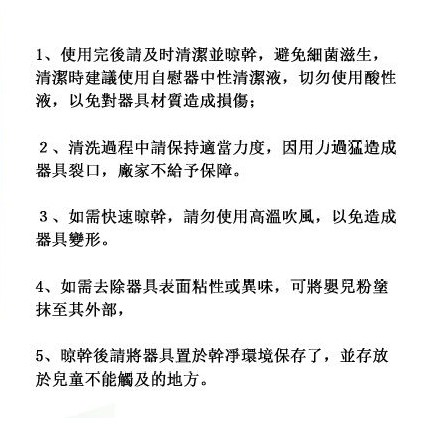 1、使用完後請及时清潔並晾幹，避免細菌滋生，清潔時建議使用自慰器中性清潔液，切勿使用酸性液，以免對器具材質造成損傷；

2、清洗過程中請保持適當力度，因用力過猛造成器具裂口，廠家不給予保障。

3、如需快速晾幹，請勿使用高溫吹風，以免造成器具變形。

4、如需去除器具表面粘性或異味，可將嬰兒粉塗抹至其外部，

5、晾幹後請將器具置於幹淨環境保存了，並存放於兒童不能觸及的地方。